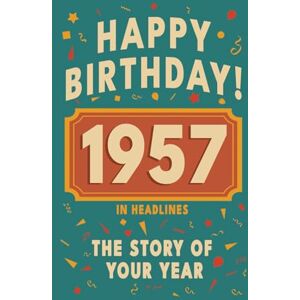 HAPPY BIRTHDAY!

1957

IN HEADLINES

THE STORY OF YOUR YEAR